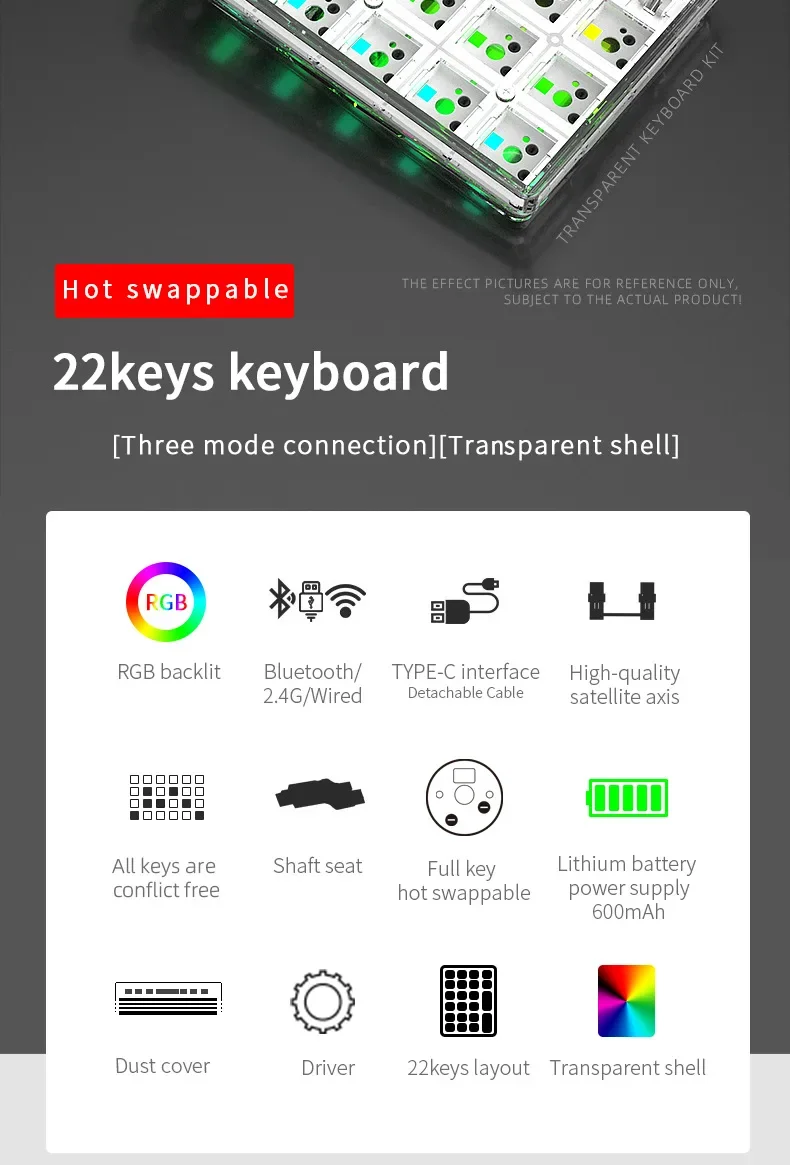 TRANSPARENT KEYBOARD KIT

Hot swappable

THE EFFECT PICTURES ARE FOR REFERENCE ONLY, SUBJECT TO THE ACTUAL PRODUCT!

22keys keyboard

[Three mode connection][Transparent shell]

RGB

RGB backlit

Bluetooth/ 2.4G/Wired

TYPE-C interface
Detachable Cable

High-quality satellite axis

All keys are conflict free

Shaft seat

Full key hot swappable

Lithium battery power supply 600mAh

Dust cover

Driver

22keys layout

Transparent shell